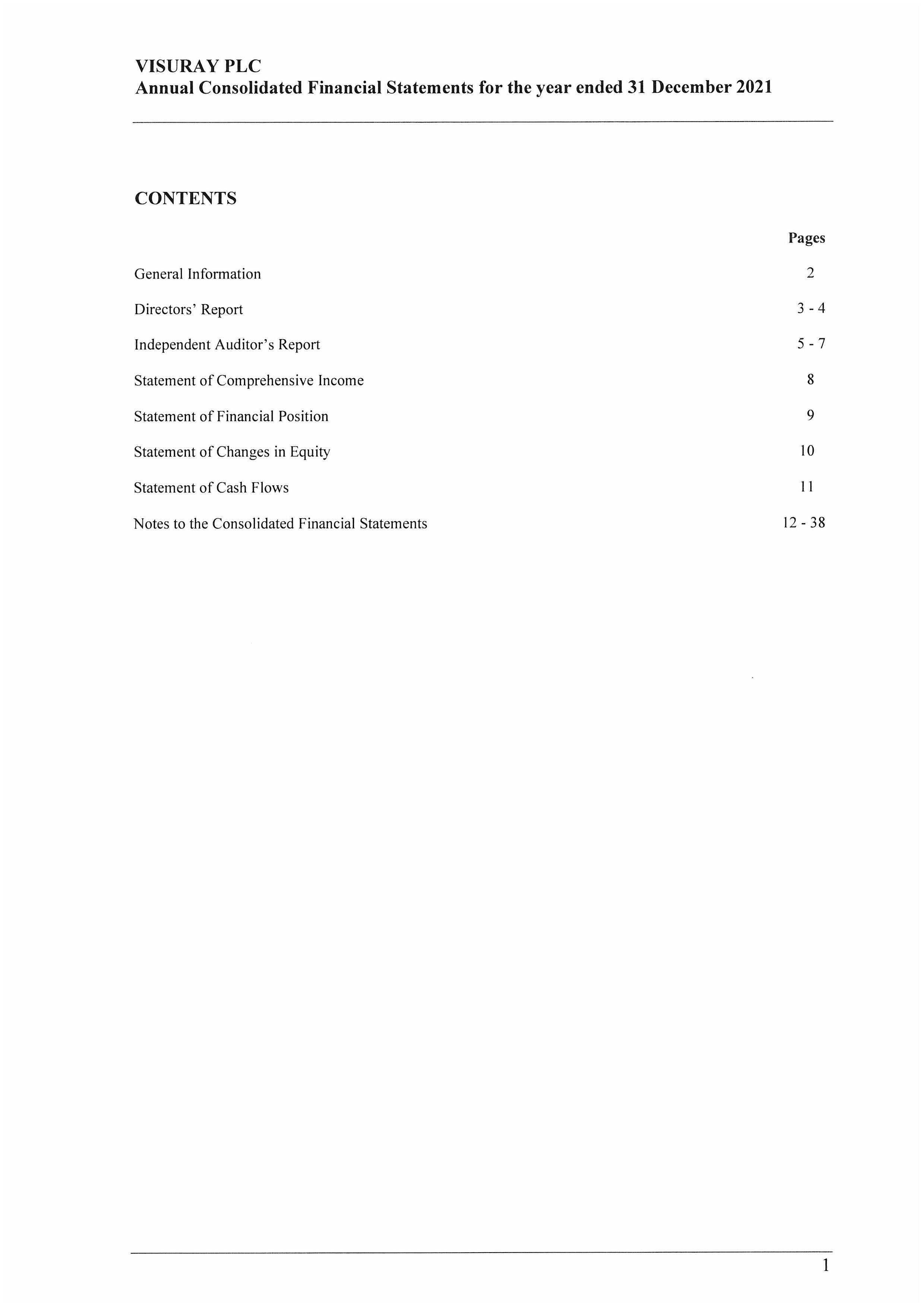 VISURAY PLC
Annual Consolidated Financial Statements for the year ended 31 December 2021

CONTENTS

| | Pages |
|---|---|
| General Information | 2 |
| Directors' Report | 3 - 4 |
| Independent Auditor's Report | 5 - 7 |
| Statement of Comprehensive Income | 8 |
| Statement of Financial Position | 9 |
| Statement of Changes in Equity | 10 |
| Statement of Cash Flows | 11 |
| Notes to the Consolidated Financial Statements | 12 - 38 |

1